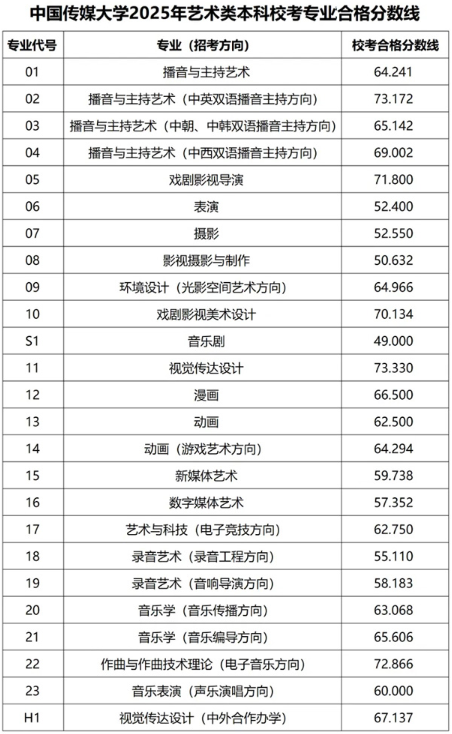 中国传媒大学2025年艺术类本科校考专业合格分数线

| 专业代号 | 专业（招考方向） | 校考合格分数线 |
|---|---|---|
| 01 | 播音与主持艺术 | 64.241 |
| 02 | 播音与主持艺术（中英双语播音主持方向） | 73.172 |
| 03 | 播音与主持艺术（中朝、中韩双语播音主持方向） | 65.142 |
| 04 | 播音与主持艺术（中西双语播音主持方向） | 69.002 |
| 05 | 戏剧影视导演 | 71.800 |
| 06 | 表演 | 52.400 |
| 07 | 摄影 | 52.550 |
| 08 | 影视摄影与制作 | 50.632 |
| 09 | 环境设计（光影空间艺术方向） | 64.966 |
| 10 | 戏剧影视美术设计 | 70.134 |
| S1 | 音乐剧 | 49.000 |
| 11 | 视觉传达设计 | 73.330 |
| 12 | 漫画 | 66.500 |
| 13 | 动画 | 62.500 |
| 14 | 动画（游戏艺术方向） | 64.294 |
| 15 | 新媒体艺术 | 59.738 |
| 16 | 数字媒体艺术 | 57.352 |
| 17 | 艺术与科技（电子竞技方向） | 62.750 |
| 18 | 录音艺术（录音工程方向） | 55.110 |
| 19 | 录音艺术（音响导演方向） | 58.183 |
| 20 | 音乐学（音乐传播方向） | 63.068 |
| 21 | 音乐学（音乐编导方向） | 65.606 |
| 22 | 作曲与作曲技术理论（电子音乐方向） | 72.866 |
| 23 | 音乐表演（声乐演唱方向） | 60.000 |
| H1 | 视觉传达设计（中外合作办学） | 67.137 |